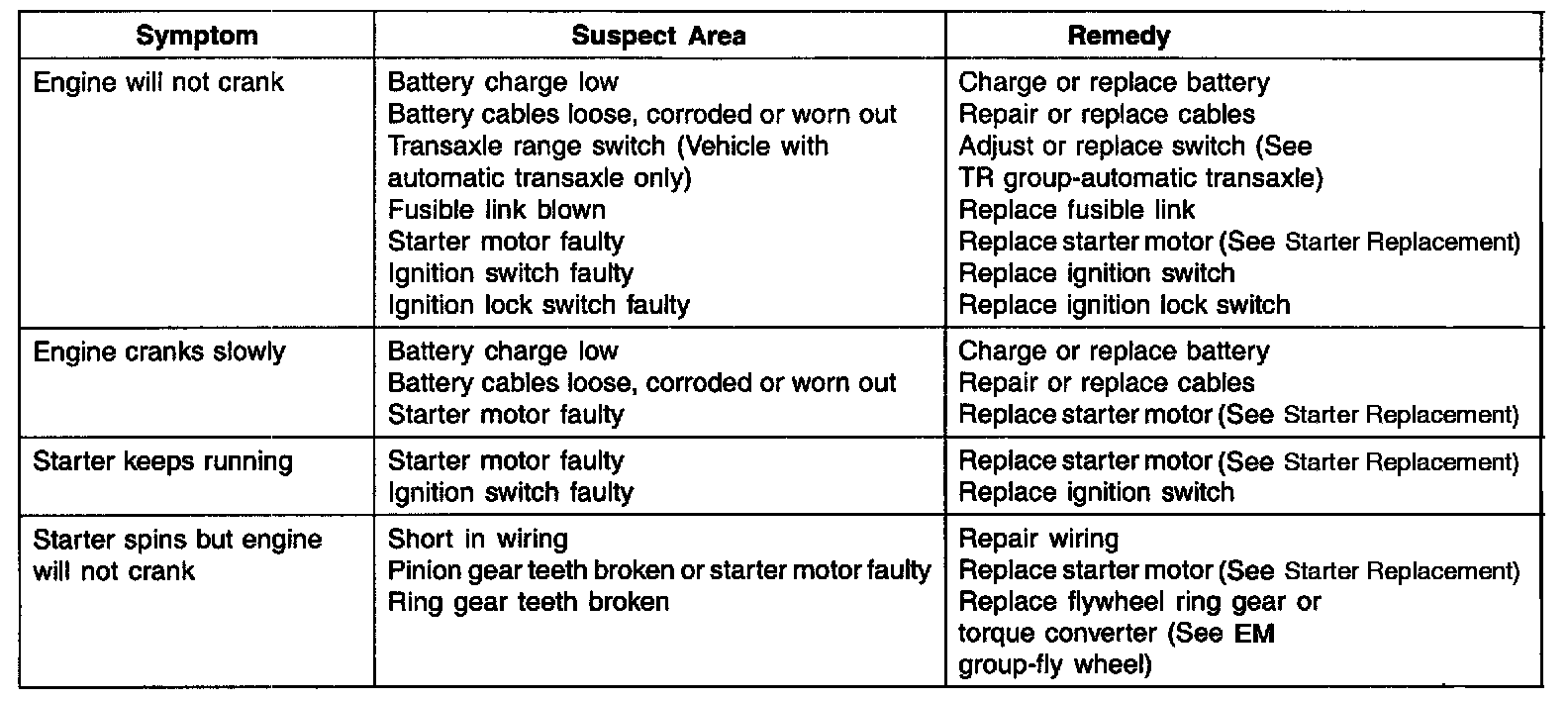 | Symptom | Suspect Area | Remedy |
|---|---|---|
| Engine will not crank | Battery charge low<br>Battery cables loose, corroded or worn out<br>Transaxle range switch (Vehicle with automatic transaxle only)<br>Fusible link blown<br>Starter motor faulty<br>Ignition switch faulty<br>Ignition lock switch faulty | Charge or replace battery<br>Repair or replace cables<br>Adjust or replace switch (See TR group-automatic transaxle)<br>Replace fusible link<br>Replace starter motor (See Starter Replacement)<br>Replace ignition switch<br>Replace ignition lock switch |
| Engine cranks slowly | Battery charge low<br>Battery cables loose, corroded or worn out<br>Starter motor faulty | Charge or replace battery<br>Repair or replace cables<br>Replace starter motor (See Starter Replacement) |
| Starter keeps running | Starter motor faulty<br>Ignition switch faulty | Replace starter motor (See Starter Replacement)<br>Replace ignition switch |
| Starter spins but engine will not crank | Short in wiring<br>Pinion gear teeth broken or starter motor faulty<br>Ring gear teeth broken | Repair wiring<br>Replace starter motor (See Starter Replacement)<br>Replace flywheel ring gear or torque converter (See EM group-fly wheel) |